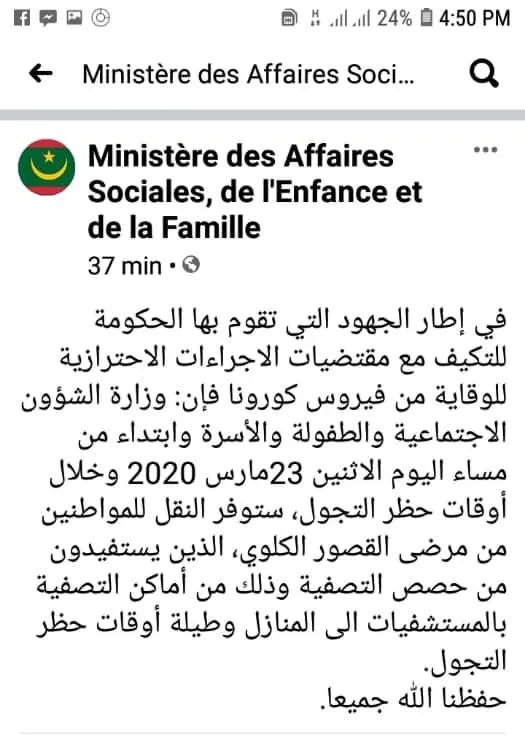 24% 4:50 PM

Ministère des Affaires Soci...

Ministère des Affaires Sociales, de l'Enfance et de la Famille
37 min •

في إطار الجهود التي تقوم بها الحكومة للتكيف مع مقتضيات الاجراءات الاحترازية للوقاية من فيروس كورونا فإن: وزارة الشؤون الاجتماعية والطفولة والأسرة وابتداء من مساء اليوم الاثنين 23مارس 2020 وخلال أوقات حظر التجول، ستوفر النقل للمواطنين من مرضى القصور الكلوي، الذين يستفيدون من حصص التصفية وذلك من أماكن التصفية بالمستشفيات الى المنازل وطيلة أوقات حظر التجول.
حفظنا الله جميعا.